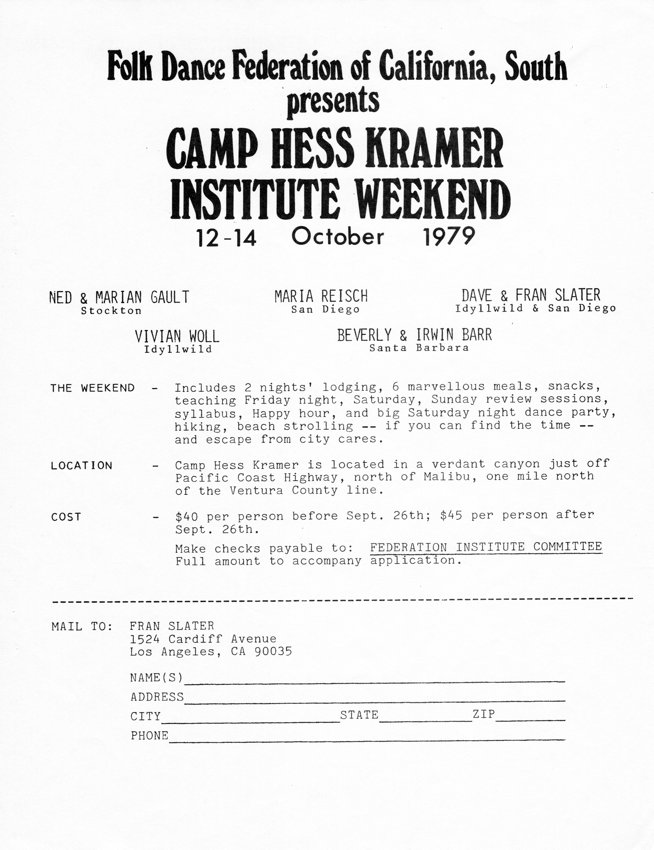 Folk Dance Federation of California, South
presents
CAMP HESS KRAMER
INSTITUTE WEEKEND
12-14 October 1979

NED & MARIAN GAULT
Stockton

MARIA REISCH
San Diego

DAVE & FRAN SLATER
Idyllwild & San Diego

VIVIAN WOLL
Idyllwild

BEVERLY & IRWIN BARR
Santa Barbara

THE WEEKEND - Includes 2 nights' lodging, 6 marvellous meals, snacks, teaching Friday night, Saturday, Sunday review sessions, syllabus, Happy hour, and big Saturday night dance party, hiking, beach strolling -- if you can find the time -- and escape from city cares.

LOCATION - Camp Hess Kramer is located in a verdant canyon just off Pacific Coast Highway, north of Malibu, one mile north of the Ventura County line.

COST - $40 per person before Sept. 26th; $45 per person after Sept. 26th.

Make checks payable to: FEDERATION INSTITUTE COMMITTEE
Full amount to accompany application.

MAIL TO: FRAN SLATER
1524 Cardiff Avenue
Los Angeles, CA 90035

NAME(S)
ADDRESS
CITY STATE ZIP
PHONE